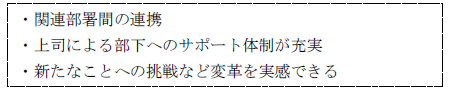 ・関連部署間の連携
・上司による部下へのサポート体制が充実
・新たなことへの挑戦など変革を実感できる